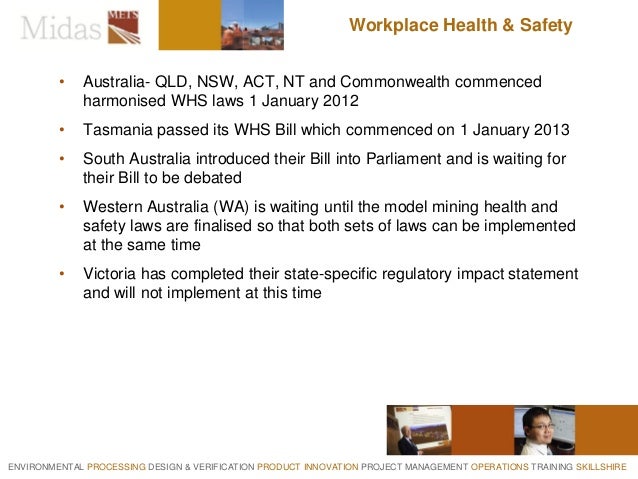 Midas METS

Workplace Health & Safety

• Australia- QLD, NSW, ACT, NT and Commonwealth commenced harmonised WHS laws 1 January 2012

• Tasmania passed its WHS Bill which commenced on 1 January 2013

• South Australia introduced their Bill into Parliament and is waiting for their Bill to be debated

• Western Australia (WA) is waiting until the model mining health and safety laws are finalised so that both sets of laws can be implemented at the same time

• Victoria has completed their state-specific regulatory impact statement and will not implement at this time

ENVIRONMENTAL PROCESSING DESIGN & VERIFICATION PRODUCT INNOVATION PROJECT MANAGEMENT OPERATIONS TRAINING SKILLSHIRE